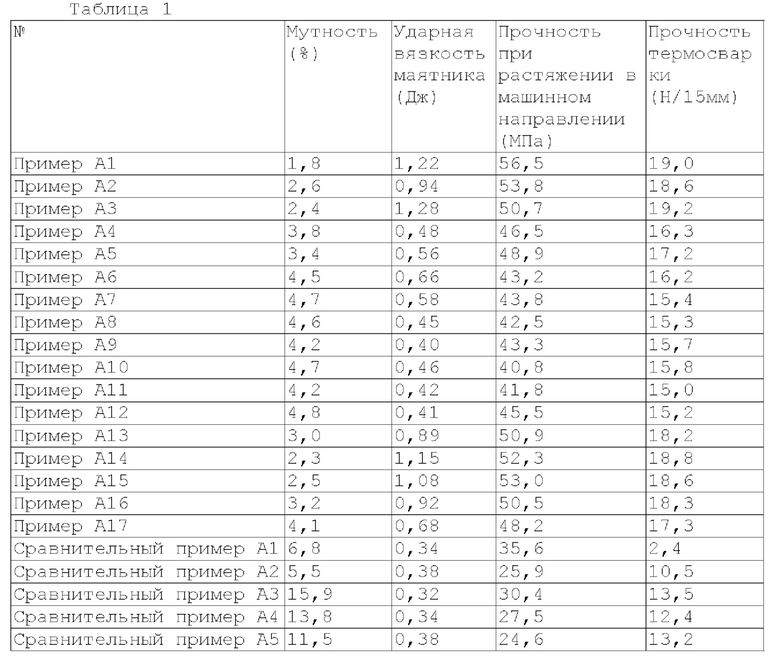 Таблица 1

| № | Мутность (%) | Ударная вязкость маятника (Дж) | Прочность при растяжении в машинном направлении (МПа) | Прочность термосварки (Н/15мм) |
|---|---|---|---|---|
| Пример А1 | 1,8 | 1,22 | 56,5 | 19,0 |
| Пример А2 | 2,6 | 0,94 | 53,8 | 18,6 |
| Пример А3 | 2,4 | 1,28 | 50,7 | 19,2 |
| Пример А4 | 3,8 | 0,48 | 46,5 | 16,3 |
| Пример А5 | 3,4 | 0,56 | 48,9 | 17,2 |
| Пример А6 | 4,5 | 0,66 | 43,2 | 16,2 |
| Пример А7 | 4,7 | 0,58 | 43,8 | 15,4 |
| Пример А8 | 4,6 | 0,45 | 42,5 | 15,3 |
| Пример А9 | 4,2 | 0,40 | 43,3 | 15,7 |
| Пример А10 | 4,7 | 0,46 | 40,8 | 15,8 |
| Пример А11 | 4,2 | 0,42 | 41,8 | 15,0 |
| Пример А12 | 4,8 | 0,41 | 45,5 | 15,2 |
| Пример А13 | 3,0 | 0,89 | 50,9 | 18,2 |
| Пример А14 | 2,3 | 1,15 | 52,3 | 18,8 |
| Пример А15 | 2,5 | 1,08 | 53,0 | 18,6 |
| Пример А16 | 3,2 | 0,92 | 50,5 | 18,3 |
| Пример А17 | 4,1 | 0,68 | 48,2 | 17,3 |
| Сравнительный пример А1 | 6,8 | 0,34 | 35,6 | 2,4 |
| Сравнительный пример А2 | 5,5 | 0,38 | 25,9 | 10,5 |
| Сравнительный пример А3 | 15,9 | 0,32 | 30,4 | 13,5 |
| Сравнительный пример А4 | 13,8 | 0,34 | 27,5 | 12,4 |
| Сравнительный пример А5 | 11,5 | 0,38 | 24,6 | 13,2 |